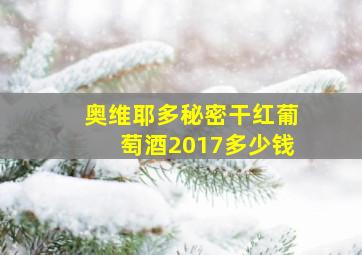 奥维耶多秘密干红葡萄酒2017多少钱